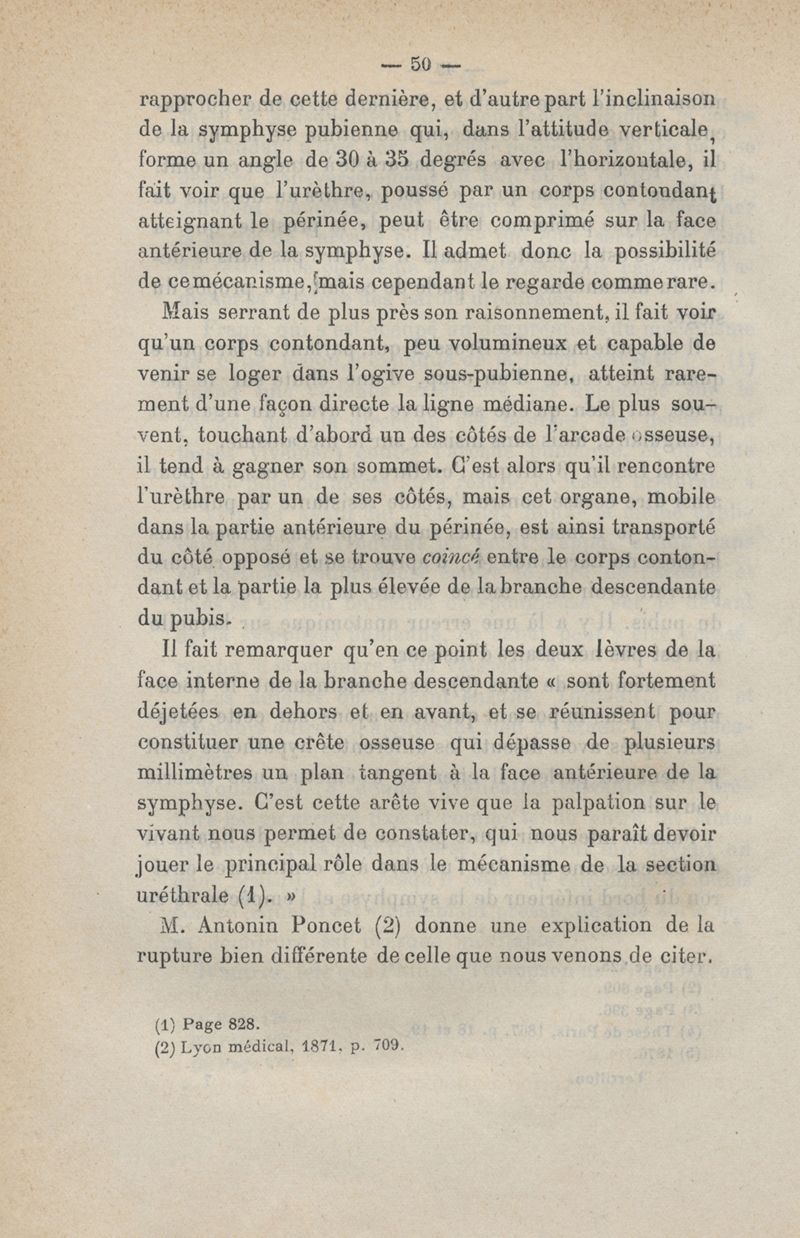 — 50 —

rapprocher de cette dernière, et d'autre part l'inclinaison de la symphyse pubienne qui, dans l'attitude verticale, forme un angle de 30 à 35 degrés avec l'horizontale, il fait voir que l'urèthre, poussé par un corps contondant atteignant le périnée, peut être comprimé sur la face antérieure de la symphyse. Il admet donc la possibilité de ce mécanisme, mais cependant le regarde comme rare.

Mais serrant de plus près son raisonnement, il fait voir qu'un corps contondant, peu volumineux et capable de venir se loger dans l'ogive sous-pubienne, atteint rarement d'une façon directe la ligne médiane. Le plus souvent, touchant d'abord un des côtés de l'arcade osseuse, il tend à gagner son sommet. C'est alors qu'il rencontre l'urèthre par un de ses côtés, mais cet organe, mobile dans la partie antérieure du périnée, est ainsi transporté du côté opposé et se trouve coincé entre le corps contondant et la partie la plus élevée de la branche descendante du pubis.

Il fait remarquer qu'en ce point les deux lèvres de la face interne de la branche descendante « sont fortement déjetées en dehors et en avant, et se réunissent pour constituer une crête osseuse qui dépasse de plusieurs millimètres un plan tangent à la face antérieure de la symphyse. C'est cette arête vive que la palpation sur le vivant nous permet de constater, qui nous paraît devoir jouer le principal rôle dans le mécanisme de la section uréthrale (1). »

M. Antonin Poncet (2) donne une explication de la rupture bien différente de celle que nous venons de citer.

(1) Page 828.
(2) Lyon médical, 1871, p. 709.